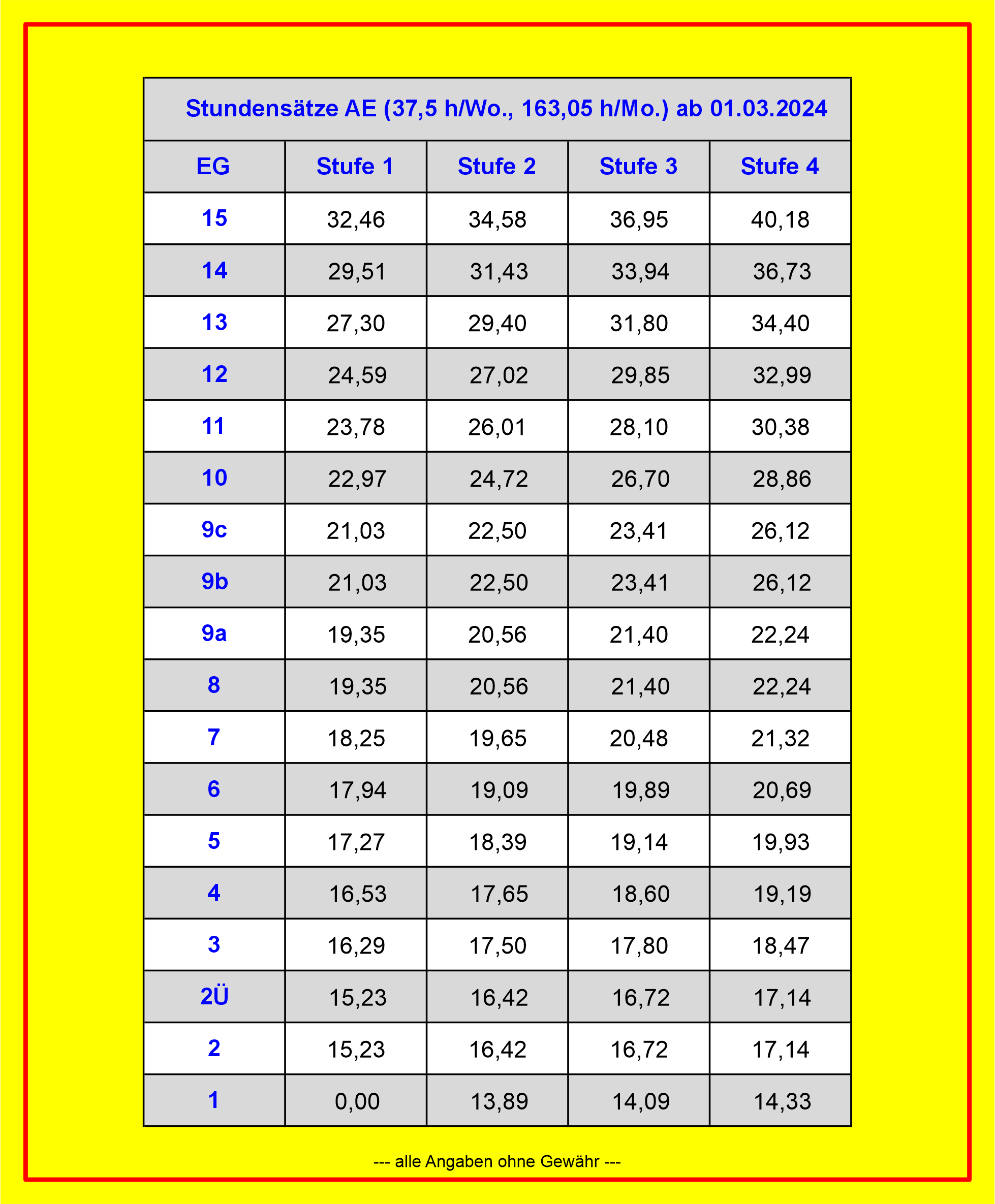 Stundensätze AE (37,5 h/Wo., 163,05 h/Mo.) ab 01.03.2024

| EG | Stufe 1 | Stufe 2 | Stufe 3 | Stufe 4 |
|---|---|---|---|---|
| 15 | 32,46 | 34,58 | 36,95 | 40,18 |
| 14 | 29,51 | 31,43 | 33,94 | 36,73 |
| 13 | 27,30 | 29,40 | 31,80 | 34,40 |
| 12 | 24,59 | 27,02 | 29,85 | 32,99 |
| 11 | 23,78 | 26,01 | 28,10 | 30,38 |
| 10 | 22,97 | 24,72 | 26,70 | 28,86 |
| 9c | 21,03 | 22,50 | 23,41 | 26,12 |
| 9b | 21,03 | 22,50 | 23,41 | 26,12 |
| 9a | 19,35 | 20,56 | 21,40 | 22,24 |
| 8 | 19,35 | 20,56 | 21,40 | 22,24 |
| 7 | 18,25 | 19,65 | 20,48 | 21,32 |
| 6 | 17,94 | 19,09 | 19,89 | 20,69 |
| 5 | 17,27 | 18,39 | 19,14 | 19,93 |
| 4 | 16,53 | 17,65 | 18,60 | 19,19 |
| 3 | 16,29 | 17,50 | 17,80 | 18,47 |
| 2Ü | 15,23 | 16,42 | 16,72 | 17,14 |
| 2 | 15,23 | 16,42 | 16,72 | 17,14 |
| 1 | 0,00 | 13,89 | 14,09 | 14,33 |

--- alle Angaben ohne Gewähr ---